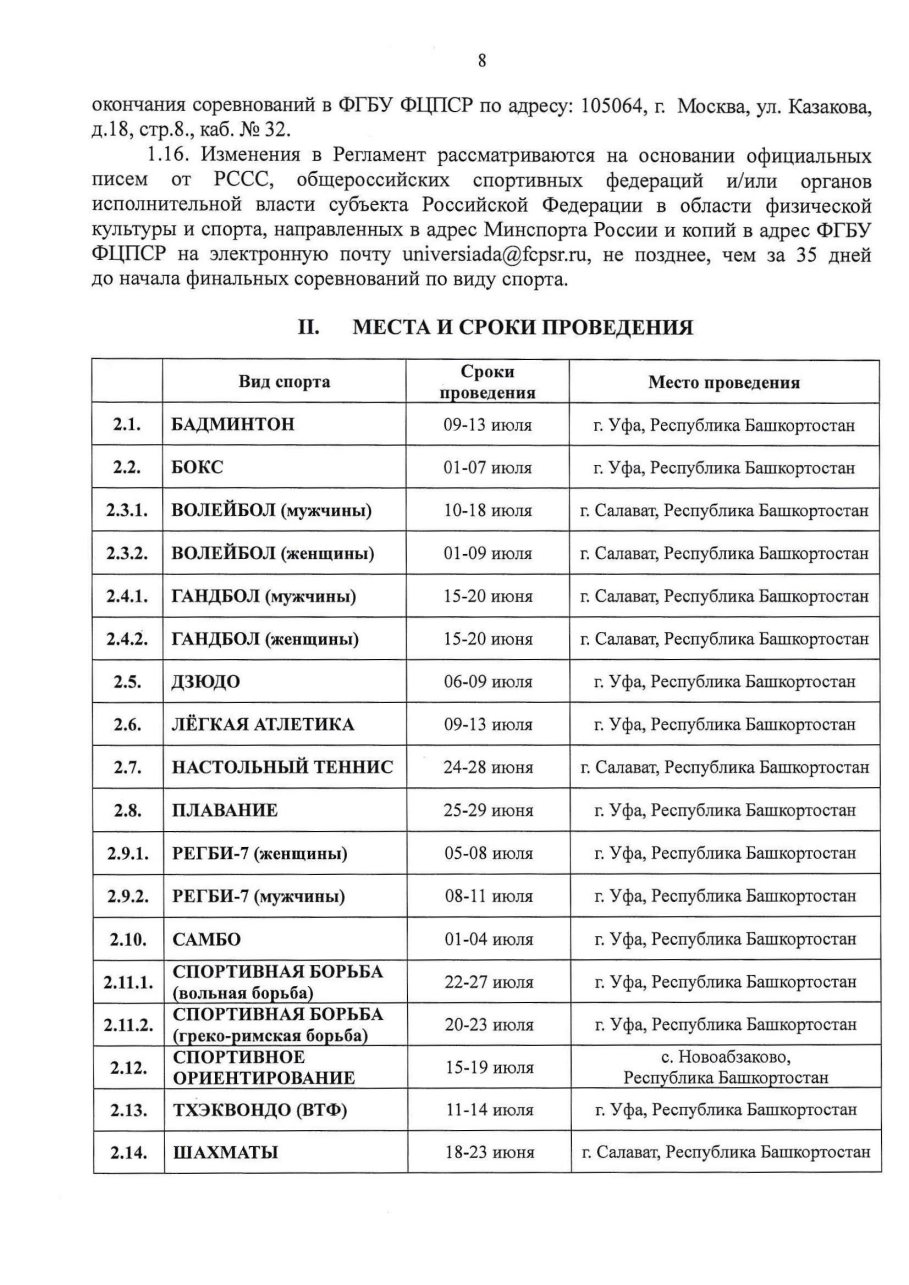 8

окончания соревнований в ФГБУ ФЦПСР по адресу: 105064, г. Москва, ул. Казакова, д.18, стр.8., каб. № 32.

1.16. Изменения в Регламент рассматриваются на основании официальных писем от РССС, общероссийских спортивных федераций и/или органов исполнительной власти субъекта Российской Федерации в области физической культуры и спорта, направленных в адрес Минспорта России и копий в адрес ФГБУ ФЦПСР на электронную почту universiada@fcpsr.ru, не позднее, чем за 35 дней до начала финальных соревнований по виду спорта.

II. МЕСТА И СРОКИ ПРОВЕДЕНИЯ

| | Вид спорта | Сроки проведения | Место проведения |
|---|---|---|---|
| 2.1. | БАДМИНТОН | 09-13 июля | г. Уфа, Республика Башкортостан |
| 2.2. | БОКС | 01-07 июля | г. Уфа, Республика Башкортостан |
| 2.3.1. | ВОЛЕЙБОЛ (мужчины) | 10-18 июля | г. Салават, Республика Башкортостан |
| 2.3.2. | ВОЛЕЙБОЛ (женщины) | 01-09 июля | г. Салават, Республика Башкортостан |
| 2.4.1. | ГАНДБОЛ (мужчины) | 15-20 июня | г. Салават, Республика Башкортостан |
| 2.4.2. | ГАНДБОЛ (женщины) | 15-20 июня | г. Салават, Республика Башкортостан |
| 2.5. | ДЗЮДО | 06-09 июля | г. Уфа, Республика Башкортостан |
| 2.6. | ЛЁГКАЯ АТЛЕТИКА | 09-13 июля | г. Уфа, Республика Башкортостан |
| 2.7. | НАСТОЛЬНЫЙ ТЕННИС | 24-28 июня | г. Салават, Республика Башкортостан |
| 2.8. | ПЛАВАНИЕ | 25-29 июня | г. Уфа, Республика Башкортостан |
| 2.9.1. | РЕГБИ-7 (женщины) | 05-08 июля | г. Уфа, Республика Башкортостан |
| 2.9.2. | РЕГБИ-7 (мужчины) | 08-11 июля | г. Уфа, Республика Башкортостан |
| 2.10. | САМБО | 01-04 июля | г. Уфа, Республика Башкортостан |
| 2.11.1. | СПОРТИВНАЯ БОРЬБА (вольная борьба) | 22-27 июля | г. Уфа, Республика Башкортостан |
| 2.11.2. | СПОРТИВНАЯ БОРЬБА (греко-римская борьба) | 20-23 июля | г. Уфа, Республика Башкортостан |
| 2.12. | СПОРТИВНОЕ ОРИЕНТИРОВАНИЕ | 15-19 июля | с. Новоабзаково, Республика Башкортостан |
| 2.13. | ТХЭКВОНДО (ВТФ) | 11-14 июля | г. Уфа, Республика Башкортостан |
| 2.14. | ШАХМАТЫ | 18-23 июня | г. Салават, Республика Башкортостан |